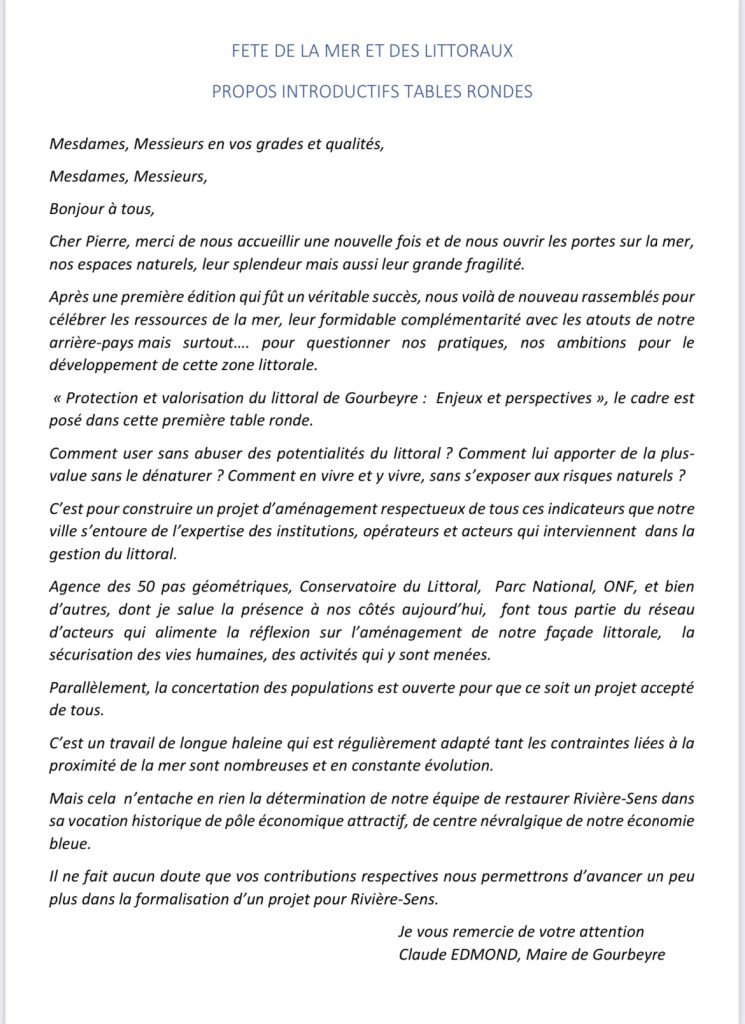 FETE DE LA MER ET DES LITTORAUX

PROPOS INTRODUCTIFS TABLES RONDES

Mesdames, Messieurs en vos grades et qualités,

Mesdames, Messieurs,

Bonjour à tous,

Cher Pierre, merci de nous accueillir une nouvelle fois et de nous ouvrir les portes sur la mer, nos espaces naturels, leur splendeur mais aussi leur grande fragilité.

Après une première édition qui fût un véritable succès, nous voilà de nouveau rassemblés pour célébrer les ressources de la mer, leur formidable complémentarité avec les atouts de notre arrière-pays mais surtout…. pour questionner nos pratiques, nos ambitions pour le développement de cette zone littorale.

« Protection et valorisation du littoral de Gourbeyre : Enjeux et perspectives », le cadre est posé dans cette première table ronde.

Comment user sans abuser des potentialités du littoral ? Comment lui apporter de la plus-value sans le dénaturer ? Comment en vivre et y vivre, sans s'exposer aux risques naturels ?

C'est pour construire un projet d'aménagement respectueux de tous ces indicateurs que notre ville s'entoure de l'expertise des institutions, opérateurs et acteurs qui interviennent dans la gestion du littoral.

Agence des 50 pas géométriques, Conservatoire du Littoral, Parc National, ONF, et bien d'autres, dont je salue la présence à nos côtés aujourd'hui, font tous partie du réseau d'acteurs qui alimente la réflexion sur l'aménagement de notre façade littorale, la sécurisation des vies humaines, des activités qui y sont menées.

Parallèlement, la concertation des populations est ouverte pour que ce soit un projet accepté de tous.

C'est un travail de longue haleine qui est régulièrement adapté tant les contraintes liées à la proximité de la mer sont nombreuses et en constante évolution.

Mais cela n'entache en rien la détermination de notre équipe de restaurer Rivière-Sens dans sa vocation historique de pôle économique attractif, de centre névralgique de notre économie bleue.

Il ne fait aucun doute que vos contributions respectives nous permettrons d'avancer un peu plus dans la formalisation d'un projet pour Rivière-Sens.

Je vous remercie de votre attention
Claude EDMOND, Maire de Gourbeyre